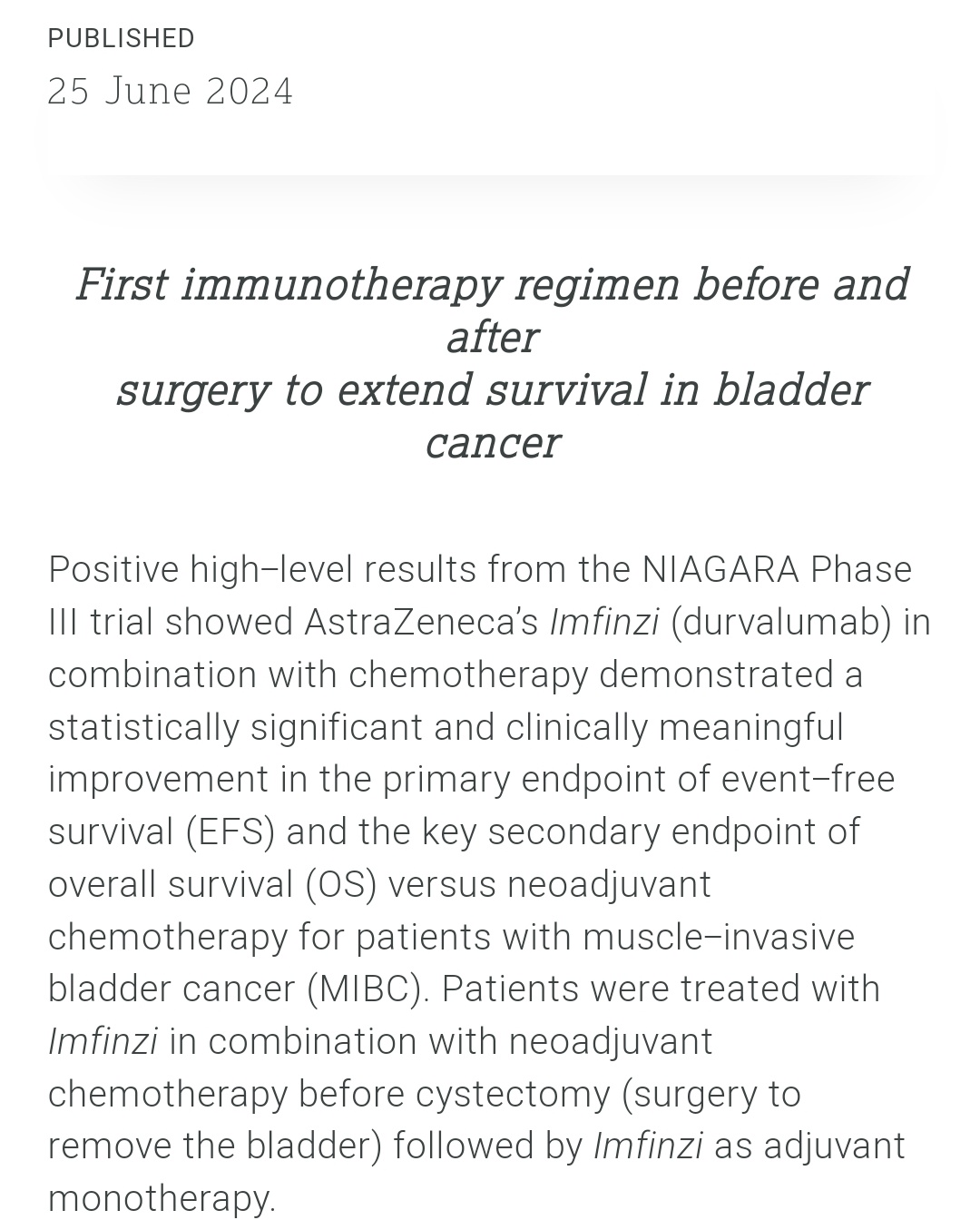 PUBLISHED
25 June 2024

First immunotherapy regimen before and after
surgery to extend survival in bladder cancer

Positive high–level results from the NIAGARA Phase III trial showed AstraZeneca's Imfinzi (durvalumab) in combination with chemotherapy demonstrated a statistically significant and clinically meaningful improvement in the primary endpoint of event–free survival (EFS) and the key secondary endpoint of overall survival (OS) versus neoadjuvant chemotherapy for patients with muscle–invasive bladder cancer (MIBC). Patients were treated with Imfinzi in combination with neoadjuvant chemotherapy before cystectomy (surgery to remove the bladder) followed by Imfinzi as adjuvant monotherapy.